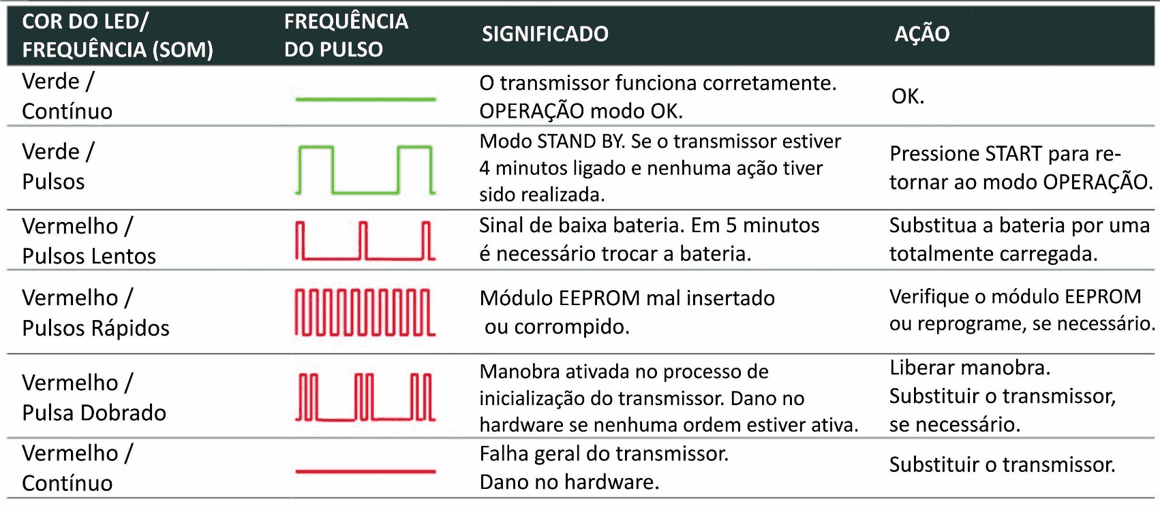 | COR DO LED/ FREQUÊNCIA (SOM) | FREQUÊNCIA DO PULSO | SIGNIFICADO | AÇÃO |
|---|---|---|---|
| Verde / Contínuo | | O transmissor funciona corretamente. OPERAÇÃO modo OK. | OK. |
| Verde / Pulsos | | Modo STAND BY. Se o transmissor estiver 4 minutos ligado e nenhuma ação tiver sido realizada. | Pressione START para retornar ao modo OPERAÇÃO. |
| Vermelho / Pulsos Lentos | | Sinal de baixa bateria. Em 5 minutos é necessário trocar a bateria. | Substitua a bateria por uma totalmente carregada. |
| Vermelho / Pulsos Rápidos | | Módulo EEPROM mal insertado ou corrompido. | Verifique o módulo EEPROM ou reprograme, se necessário. |
| Vermelho / Pulsa Dobrado | | Manobra ativada no processo de inicialização do transmissor. Dano no hardware se nenhuma ordem estiver ativa. | Liberar manobra. Substituir o transmissor, se necessário. |
| Vermelho / Contínuo | | Falha geral do transmissor. Dano no hardware. | Substituir o transmissor. |